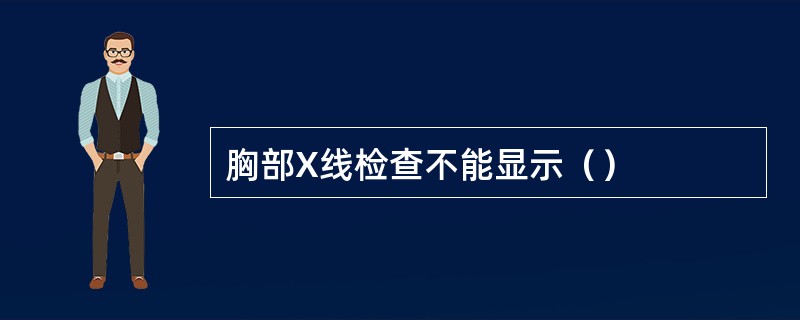 胸部X线检查不能显示（）